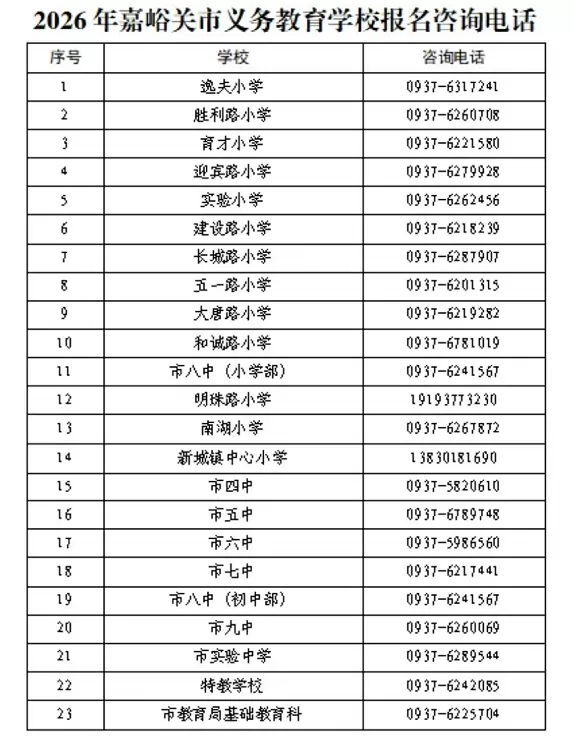 2026年嘉峪关市义务教育学校报名咨询电话

| 序号 | 学校 | 咨询电话 |
|---|---|---|
| 1 | 逸夫小学 | 0937-6317241 |
| 2 | 胜利路小学 | 0937-6260708 |
| 3 | 育才小学 | 0937-6221580 |
| 4 | 迎宾路小学 | 0937-6279928 |
| 5 | 实验小学 | 0937-6262456 |
| 6 | 建设路小学 | 0937-6218239 |
| 7 | 长城路小学 | 0937-6287907 |
| 8 | 五一路小学 | 0937-6201315 |
| 9 | 大唐路小学 | 0937-6219282 |
| 10 | 和诚路小学 | 0937-6781019 |
| 11 | 市八中（小学部） | 0937-6241567 |
| 12 | 明珠路小学 | 19193773230 |
| 13 | 南湖小学 | 0937-6267872 |
| 14 | 新城镇中心小学 | 13830181690 |
| 15 | 市四中 | 0937-5820610 |
| 16 | 市五中 | 0937-6789748 |
| 17 | 市六中 | 0937-5986560 |
| 18 | 市七中 | 0937-6217441 |
| 19 | 市八中（初中部） | 0937-6241567 |
| 20 | 市九中 | 0937-6260069 |
| 21 | 市实验中学 | 0937-6289544 |
| 22 | 特教学校 | 0937-6242085 |
| 23 | 市教育局基础教育科 | 0937-6225704 |